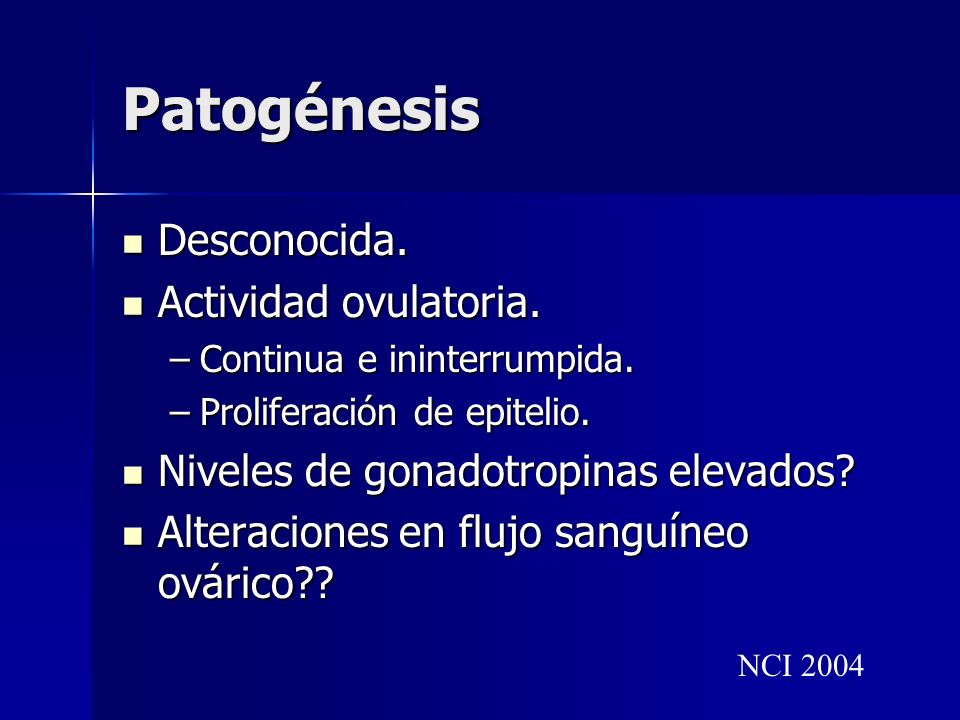 Patogénesis

- Desconocida.
- Actividad ovulatoria.
  – Continua e ininterrumpida.
  – Proliferación de epitelio.
- Niveles de gonadotropinas elevados?
- Alteraciones en flujo sanguíneo ovárico??

NCI 2004